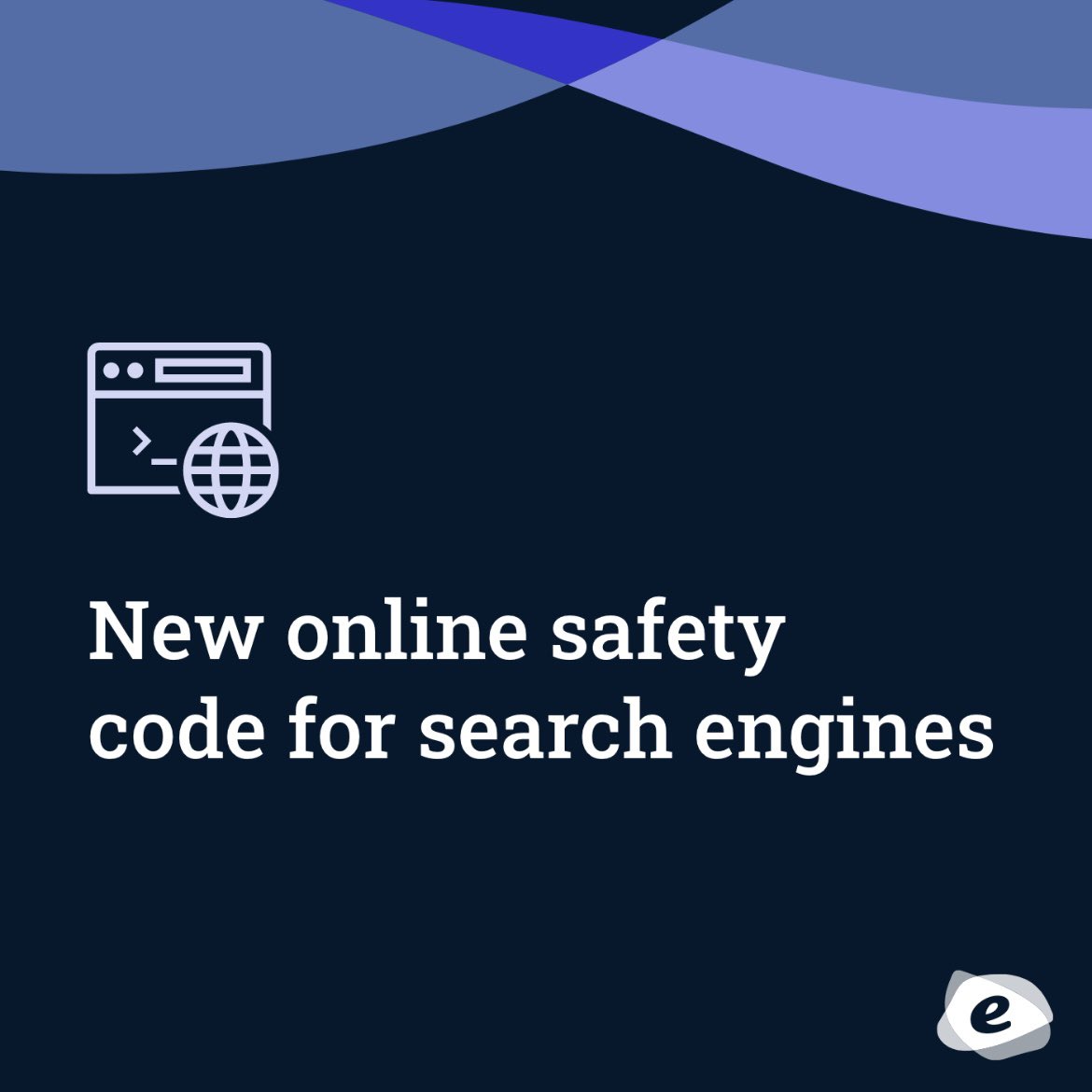 New online safety code for search engines

e